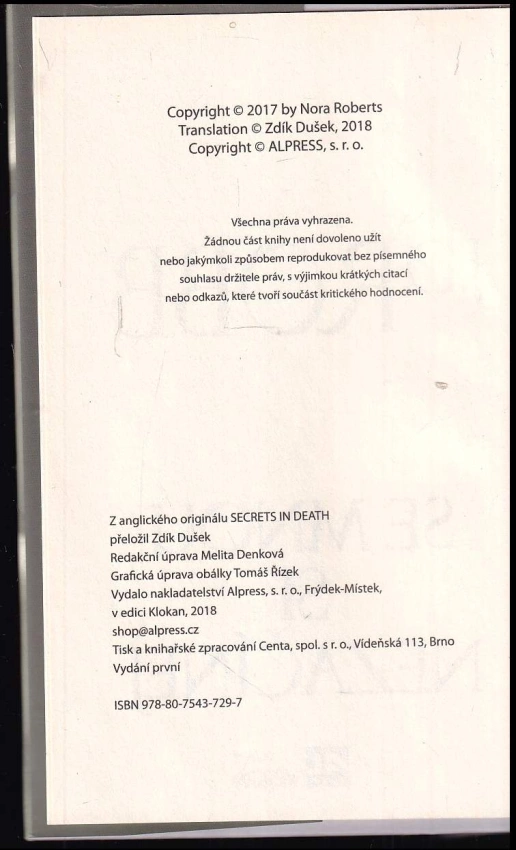 Copyright © 2017 by Nora Roberts
Translation © Zdík Dušek, 2018
Copyright © ALPRESS, s. r. o.

Všechna práva vyhrazena.
Žádnou část knihy není dovoleno užít nebo jakýmkoli způsobem reprodukovat bez písemného souhlasu držitele práv, s výjimkou krátkých citací nebo odkazů, které tvoří součást kritického hodnocení.

Z anglického originálu SECRETS IN DEATH
přeložil Zdík Dušek
Redakční úprava Melita Denková
Grafická úprava obálky Tomáš Řízek
Vydalo nakladatelství Alpress, s. r. o., Frýdek-Místek, v edici Klokan, 2018
shop@alpress.cz
Tisk a knihařské zpracování Centa, spol. s r. o., Vídeňská 113, Brno
Vydání první

ISBN 978-80-7543-729-7